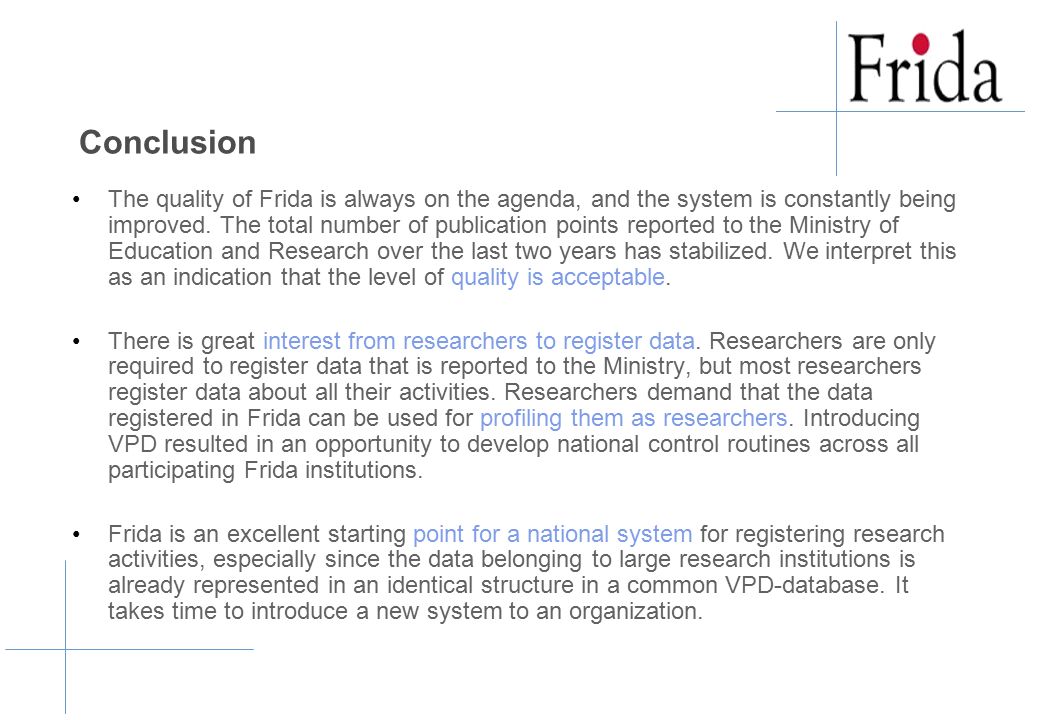 Frida

Conclusion

• The quality of Frida is always on the agenda, and the system is constantly being improved. The total number of publication points reported to the Ministry of Education and Research over the last two years has stabilized. We interpret this as an indication that the level of quality is acceptable.

• There is great interest from researchers to register data. Researchers are only required to register data that is reported to the Ministry, but most researchers register data about all their activities. Researchers demand that the data registered in Frida can be used for profiling them as researchers. Introducing VPD resulted in an opportunity to develop national control routines across all participating Frida institutions.

• Frida is an excellent starting point for a national system for registering research activities, especially since the data belonging to large research institutions is already represented in an identical structure in a common VPD-database. It takes time to introduce a new system to an organization.